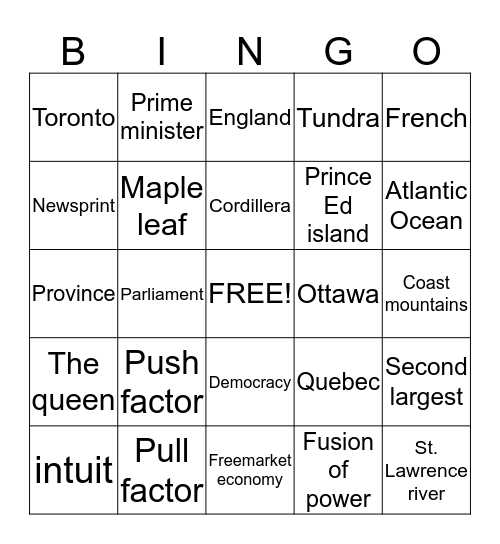 | B | I | N | G | O |
|---|---|---|---|---|
| Toronto | Prime minister | England | Tundra | French |
| Newsprint | Maple leaf | Cordillera | Prince Ed island | Atlantic Ocean |
| Province | Parliament | FREE! | Ottawa | Coast mountains |
| The queen | Push factor | Democracy | Quebec | Second largest |
| intuit | Pull factor | Freemarket economy | Fusion of power | St. Lawrence river |